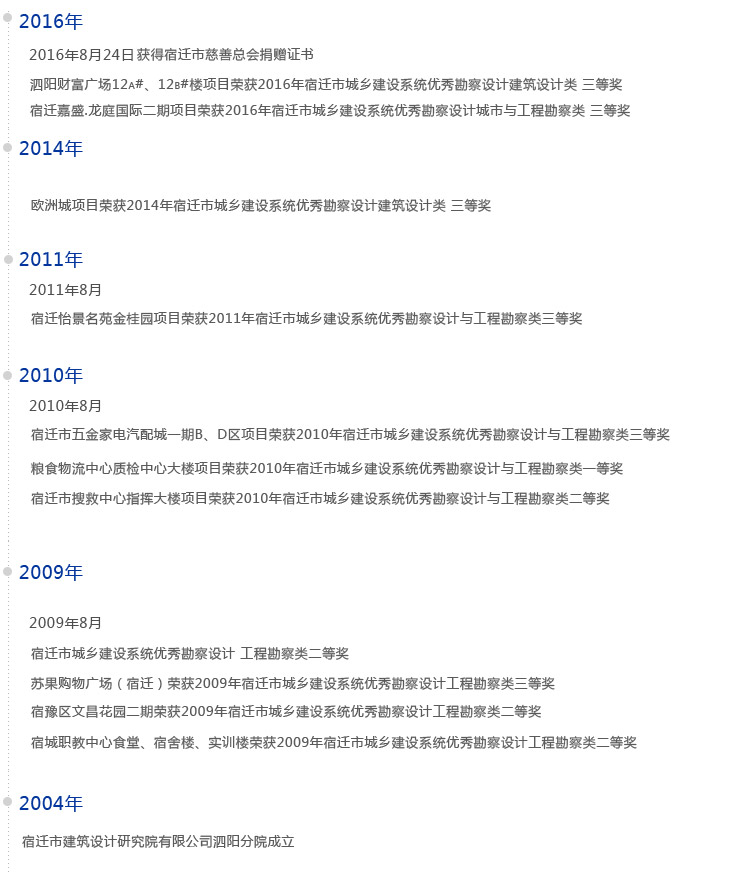 2016年

2016年8月24日 获得宿迁市慈善总会捐赠证书

泗阳财富广场12A#、12B#楼项目荣获2016年宿迁市城乡建设系统优秀勘察设计建筑设计类 三等奖

宿迁嘉盛.龙庭国际二期项目荣获2016年宿迁市城乡建设系统优秀勘察设计城市与工程勘察类 三等奖

2014年

欧洲城项目荣获2014年宿迁市城乡建设系统优秀勘察设计建筑设计类 三等奖

2011年

2011年8月

宿迁怡景名苑金桂园项目荣获2011年宿迁市城乡建设系统优秀勘察设计与工程勘察类三等奖

2010年

2010年8月

宿迁市五金家电汽配城一期B、D区项目荣获2010年宿迁市城乡建设系统优秀勘察设计与工程勘察类三等奖

粮食物流中心质检中心大楼项目荣获2010年宿迁市城乡建设系统优秀勘察设计与工程勘察类一等奖

宿迁市搜救中心指挥大楼项目荣获2010年宿迁市城乡建设系统优秀勘察设计与工程勘察类二等奖

2009年

2009年8月

宿迁市城乡建设系统优秀勘察设计 工程勘察类二等奖

苏果购物广场（宿迁）荣获2009年宿迁市城乡建设系统优秀勘察设计工程勘察类三等奖

宿豫区文昌花园二期荣获2009年宿迁市城乡建设系统优秀勘察设计工程勘察类二等奖

宿城职教中心食堂、宿舍楼、实训楼荣获2009年宿迁市城乡建设系统优秀勘察设计工程勘察类二等奖

2004年

宿迁市建筑设计研究院有限公司泗阳分院成立